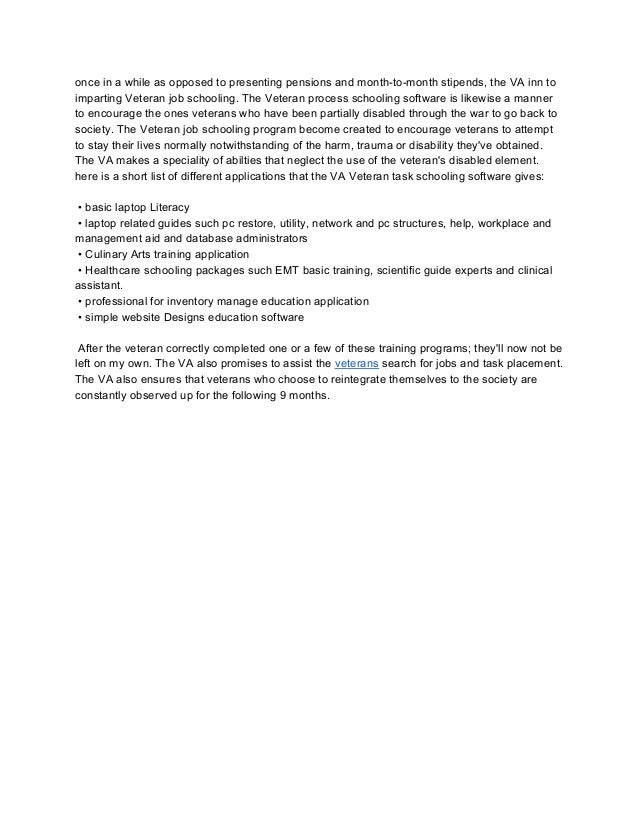 once in a while as opposed to presenting pensions and month-to-month stipends, the VA inn to imparting Veteran job schooling. The Veteran process schooling software is likewise a manner to encourage the ones veterans who have been partially disabled through the war to go back to society. The Veteran job schooling program become created to encourage veterans to attempt to stay their lives normally notwithstanding of the harm, trauma or disability they've obtained. The VA makes a speciality of abilties that neglect the use of the veteran's disabled element. here is a short list of different applications that the VA Veteran task schooling software gives:

• basic laptop Literacy
• laptop related guides such pc restore, utility, network and pc structures, help, workplace and management aid and database administrators
• Culinary Arts training application
• Healthcare schooling packages such EMT basic training, scientific guide experts and clinical assistant.
• professional for inventory manage education application
• simple website Designs education software

After the veteran correctly completed one or a few of these training programs; they'll now not be left on my own. The VA also promises to assist the veterans search for jobs and task placement. The VA also ensures that veterans who choose to reintegrate themselves to the society are constantly observed up for the following 9 months.